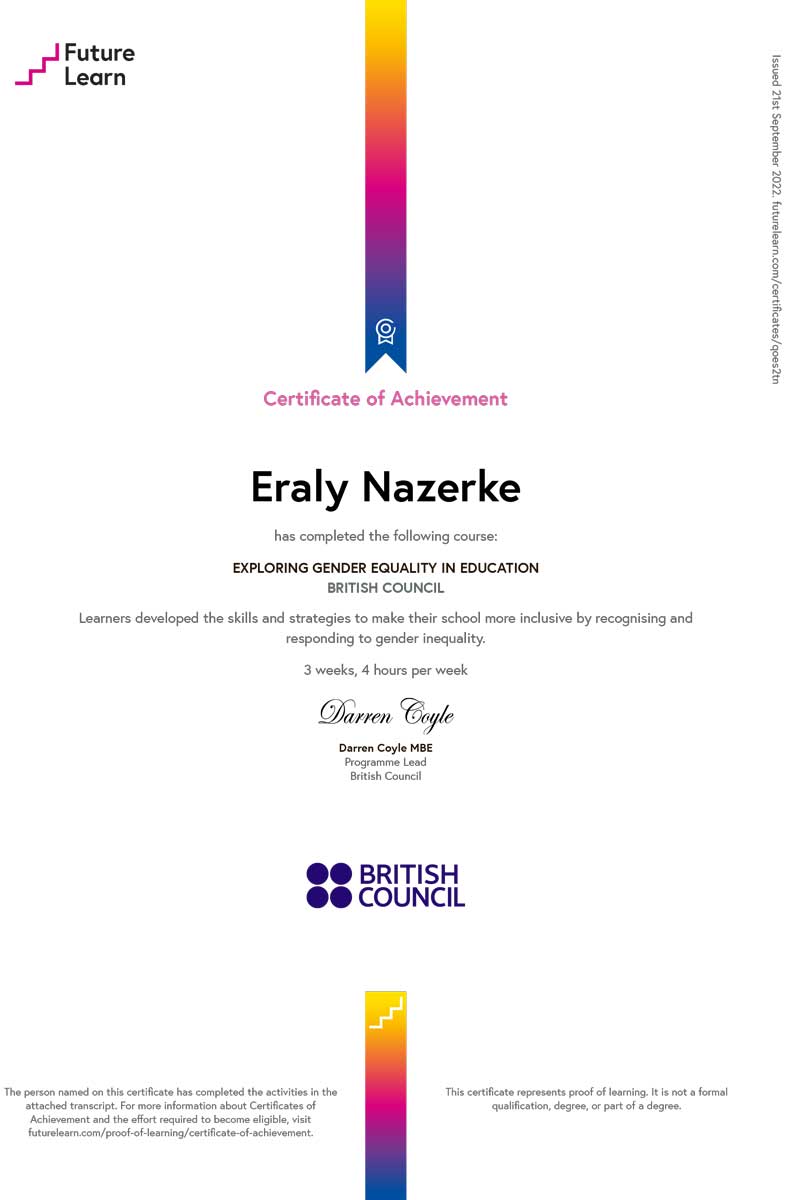 Future Learn

Issued 21st September 2022. futurelearn.com/certificates/qoes2tn

Certificate of Achievement

Eraly Nazerke

has completed the following course:

EXPLORING GENDER EQUALITY IN EDUCATION
BRITISH COUNCIL

Learners developed the skills and strategies to make their school more inclusive by recognising and responding to gender inequality.

3 weeks, 4 hours per week

Darren Coyle

Darren Coyle MBE
Programme Lead
British Council

BRITISH COUNCIL

The person named on this certificate has completed the activities in the attached transcript. For more information about Certificates of Achievement and the effort required to become eligible, visit futurelearn.com/proof-of-learning/certificate-of-achievement.

This certificate represents proof of learning. It is not a formal qualification, degree, or part of a degree.